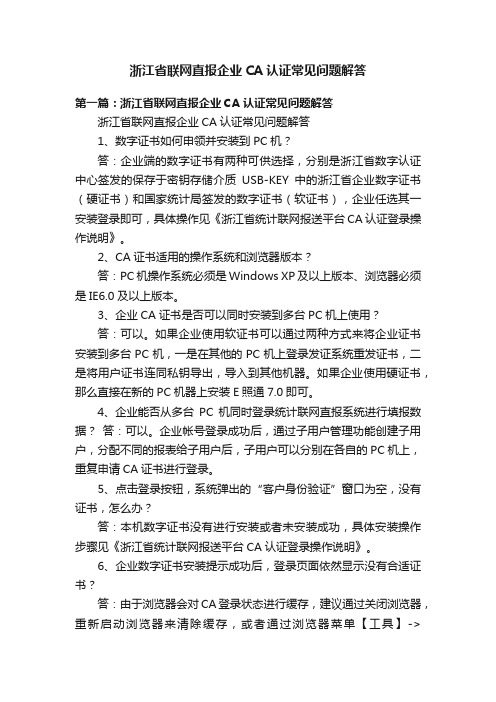 浙江省联网直报企业 CA 认证常见问题解答

第一篇：浙江省联网直报企业 CA 认证常见问题解答

浙江省联网直报企业 CA 认证常见问题解答

1、数字证书如何申领并安装到 PC 机？

答：企业端的数字证书有两种可供选择，分别是浙江省数字认证中心签发的保存于密钥存储介质 USB-KEY 中的浙江省企业数字证书（硬证书）和国家统计局签发的数字证书（软证书），企业任选其一安装登录即可，具体操作见《浙江省统计联网报送平台 CA 认证登录操作说明》。

2、CA 证书适用的操作系统和浏览器版本？

答：PC 机操作系统必须是 Windows XP 及以上版本、浏览器必须是 IE6.0 及以上版本。

3、企业 CA 证书是否可以同时安装到多台 PC 机上使用？

答：可以。如果企业使用软证书可以通过两种方式来将企业证书安装到多台 PC 机，一是在其他的 PC 机上登录发证系统重发证书，二是将用户证书连同私钥导出，导入到其他机器。如果企业使用硬证书，那么直接在新的 PC 机器上安装 E 照通 7.0 即可。

4、企业能否从多台 PC 机同时登录统计联网直报系统进行填报数据？ 答：可以。企业帐号登录成功后，通过子用户管理功能创建子用户，分配不同的报表给子用户后，子用户可以分别在各自的 PC 机上，重复申请 CA 证书进行登录。

5、点击登录按钮，系统弹出的“客户身份验证”窗口为空，没有证书，怎么办？

答：本机数字证书没有进行安装或者未安装成功，具体安装操作步骤见《浙江省统计联网报送平台 CA 认证登录操作说明》。

6、企业数字证书安装提示成功后，登录页面依然显示没有合适证书？

答：由于浏览器会对 CA 登录状态进行缓存，建议通过关闭浏览器，重新启动浏览器来清除缓存，或者通过浏览器菜单【工具】->